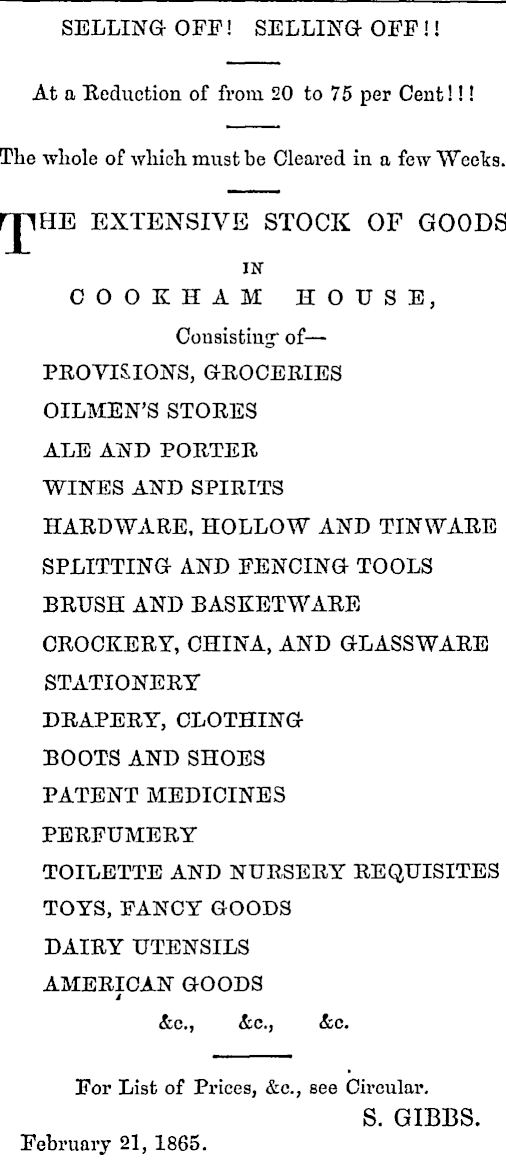 SELLING OFF! SELLING OFF!!

At a Reduction of from 20 to 75 per Cent!!!

The whole of which must be Cleared in a few Weeks.

THE EXTENSIVE STOCK OF GOODS
IN
COOKHAM HOUSE,
Consisting of—
PROVISIONS, GROCERIES
OILMEN'S STORES
ALE AND PORTER
WINES AND SPIRITS
HARDWARE, HOLLOW AND TINWARE
SPLITTING AND FENCING TOOLS
BRUSH AND BASKETWARE
CROCKERY, CHINA, AND GLASSWARE
STATIONERY
DRAPERY, CLOTHING
BOOTS AND SHOES
PATENT MEDICINES
PERFUMERY
TOILETTE AND NURSERY REQUISITES
TOYS, FANCY GOODS
DAIRY UTENSILS
AMERICAN GOODS
&c., &c., &c.

For List of Prices, &c., see Circular.
S. GIBBS.
February 21, 1865.